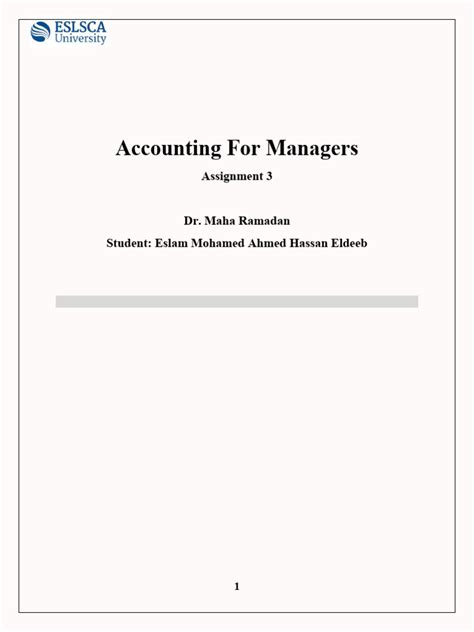 ESLSCA
University

Accounting For Managers

Assignment 3

Dr. Maha Ramadan

Student: Eslam Mohamed Ahmed Hassan Eldeeb

1